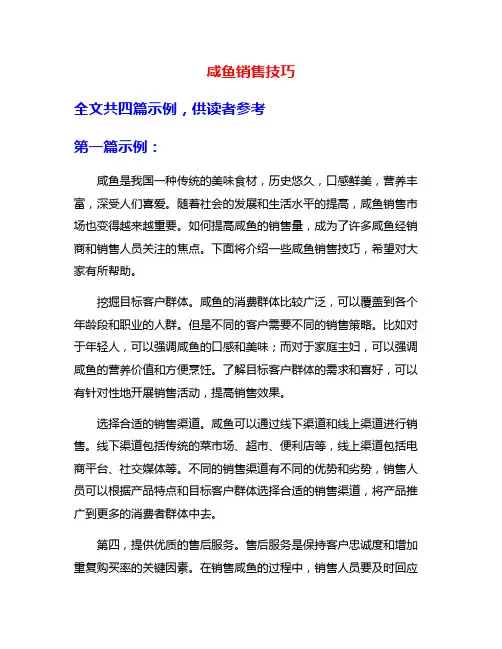 咸鱼销售技巧

全文共四篇示例，供读者参考

第一篇示例：

咸鱼是我国一种传统的美味食材，历史悠久，口感鲜美，营养丰富，深受人们喜爱。随着社会的发展和生活水平的提高，咸鱼销售市场也变得越来越重要。如何提高咸鱼的销售量，成为了许多咸鱼经销商和销售人员关注的焦点。下面将介绍一些咸鱼销售技巧，希望对大家有所帮助。

挖掘目标客户群体。咸鱼的消费群体比较广泛，可以覆盖到各个年龄段和职业的人群。但是不同的客户需要不同的销售策略。比如对于年轻人，可以强调咸鱼的口感和美味；而对于家庭主妇，可以强调咸鱼的营养价值和方便烹饪。了解目标客户群体的需求和喜好，可以有针对性地开展销售活动，提高销售效果。

选择合适的销售渠道。咸鱼可以通过线下渠道和线上渠道进行销售。线下渠道包括传统的菜市场、超市、便利店等，线上渠道包括电商平台、社交媒体等。不同的销售渠道有不同的优势和劣势，销售人员可以根据产品特点和目标客户群体选择合适的销售渠道，将产品推广到更多的消费者群体中去。

第四，提供优质的售后服务。售后服务是保持客户忠诚度和增加重复购买率的关键因素。在销售咸鱼的过程中，销售人员要及时回应